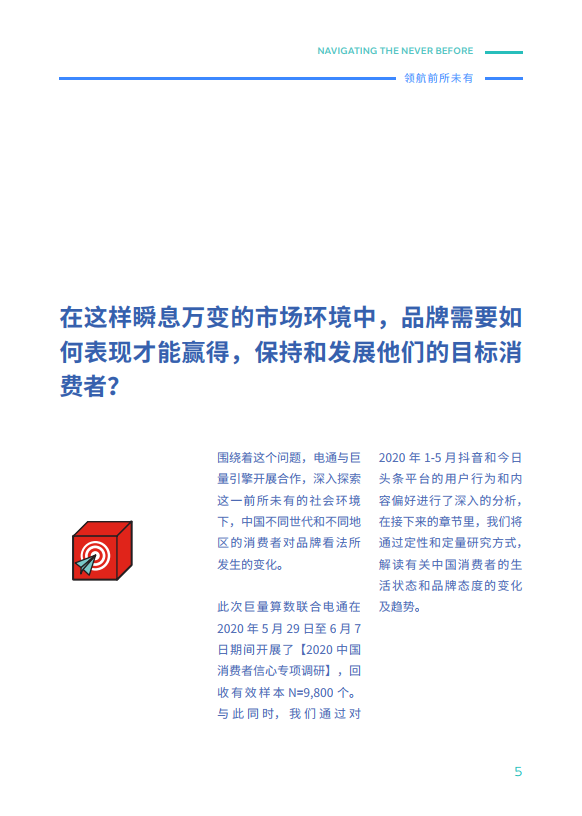 NAVIGATING THE NEVER BEFORE

领航前所未有

在这样瞬息万变的市场环境中，品牌需要如何表现才能赢得，保持和发展他们的目标消费者?

围绕着这个问题，电通与巨量引擎开展合作，深入探索这一前所未有的社会环境下，中国不同世代和不同地区的消费者对品牌看法所发生的变化。

此次巨量算数联合电通在 2020 年 5 月 29 日至 6 月 7 日期间开展了【2020 中国消费者信心专项调研】，回收有效样本 N=9,800 个。与此同时，我们通过对 2020 年 1-5 月抖音和今日头条平台的用户行为和内容偏好进行了深入的分析，在接下来的章节里，我们将通过定性和定量研究方式，解读有关中国消费者的生活状态和品牌态度的变化及趋势。

5